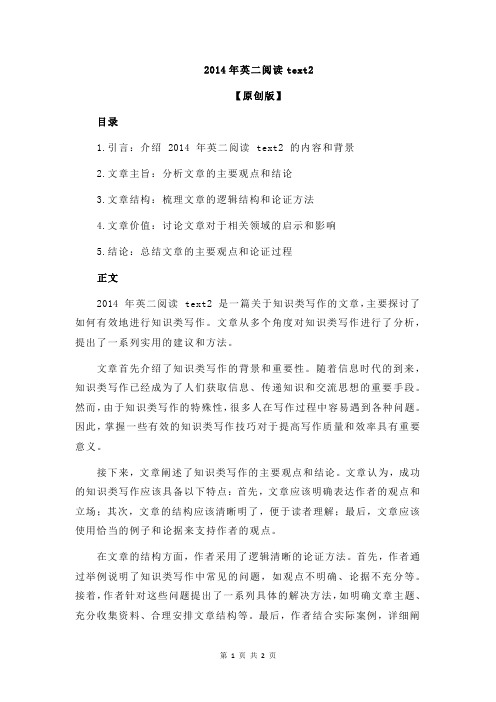 2014 年英二阅读 text2

【原创版】

目录

1.引言：介绍 2014 年英二阅读 text2 的内容和背景

2.文章主旨：分析文章的主要观点和结论

3.文章结构：梳理文章的逻辑结构和论证方法

4.文章价值：讨论文章对于相关领域的启示和影响

5.结论：总结文章的主要观点和论证过程

正文

2014 年英二阅读 text2 是一篇关于知识类写作的文章，主要探讨了如何有效地进行知识类写作。文章从多个角度对知识类写作进行了分析，提出了一系列实用的建议和方法。

文章首先介绍了知识类写作的背景和重要性。随着信息时代的到来，知识类写作已经成为了人们获取信息、传递知识和交流思想的重要手段。然而，由于知识类写作的特殊性，很多人在写作过程中容易遇到各种问题。因此，掌握一些有效的知识类写作技巧对于提高写作质量和效率具有重要意义。

接下来，文章阐述了知识类写作的主要观点和结论。文章认为，成功的知识类写作应该具备以下特点：首先，文章应该明确表达作者的观点和立场；其次，文章的结构应该清晰明了，便于读者理解；最后，文章应该使用恰当的例子和论据来支持作者的观点。

在文章的结构方面，作者采用了逻辑清晰的论证方法。首先，作者通过举例说明了知识类写作中常见的问题，如观点不明确、论据不充分等。接着，作者针对这些问题提出了一系列具体的解决方法，如明确文章主题、充分收集资料、合理安排文章结构等。最后，作者结合实际案例，详细阐

第 1 页 共 2 页